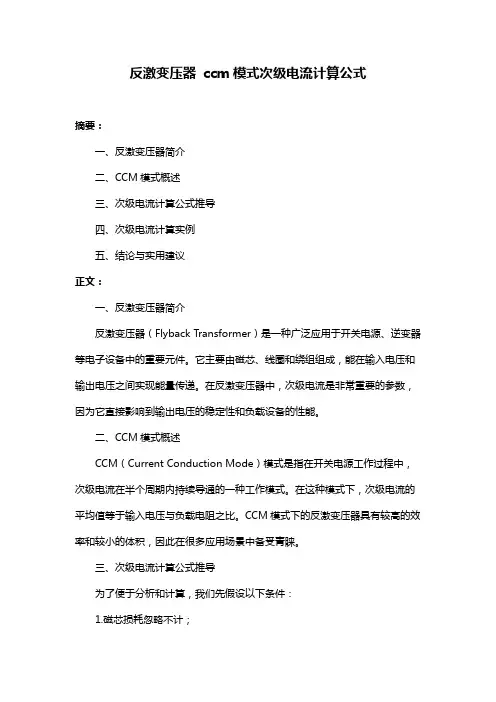 反激变压器 ccm 模式次级电流计算公式

摘要：

一、反激变压器简介

二、CCM 模式概述

三、次级电流计算公式推导

四、次级电流计算实例

五、结论与实用建议

正文：

一、反激变压器简介

反激变压器（Flyback Transformer）是一种广泛应用于开关电源、逆变器等电子设备中的重要元件。它主要由磁芯、线圈和绕组组成，能在输入电压和输出电压之间实现能量传递。在反激变压器中，次级电流是非常重要的参数，因为它直接影响到输出电压的稳定性和负载设备的性能。

二、CCM 模式概述

CCM（Current Conduction Mode）模式是指在开关电源工作过程中，次级电流在半个周期内持续导通的一种工作模式。在这种模式下，次级电流的平均值等于输入电压与负载电阻之比。CCM 模式下的反激变压器具有较高的效率和较小的体积，因此在很多应用场景中备受青睐。

三、次级电流计算公式推导

为了便于分析和计算，我们先假设以下条件：

1.磁芯损耗忽略不计；